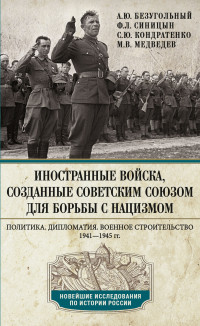 А.Ю. БЕЗУГОЛЬНЫЙ
Ф.Л. СИНИЦЫН
С.Ю. КОНДРАТЕНКО
М.В. МЕДВЕДЕВ

ИНОСТРАННЫЕ ВОЙСКА, СОЗДАННЫЕ СОВЕТСКИМ СОЮЗОМ ДЛЯ БОРЬБЫ С НАЦИЗМОМ

ПОЛИТИКА. ДИПЛОМАТИЯ. ВОЕННОЕ СТРОИТЕЛЬСТВО
1941—1945 гг.

НОВЕЙШИЕ ИССЛЕДОВАНИЯ ПО ИСТОРИИ РОССИИ